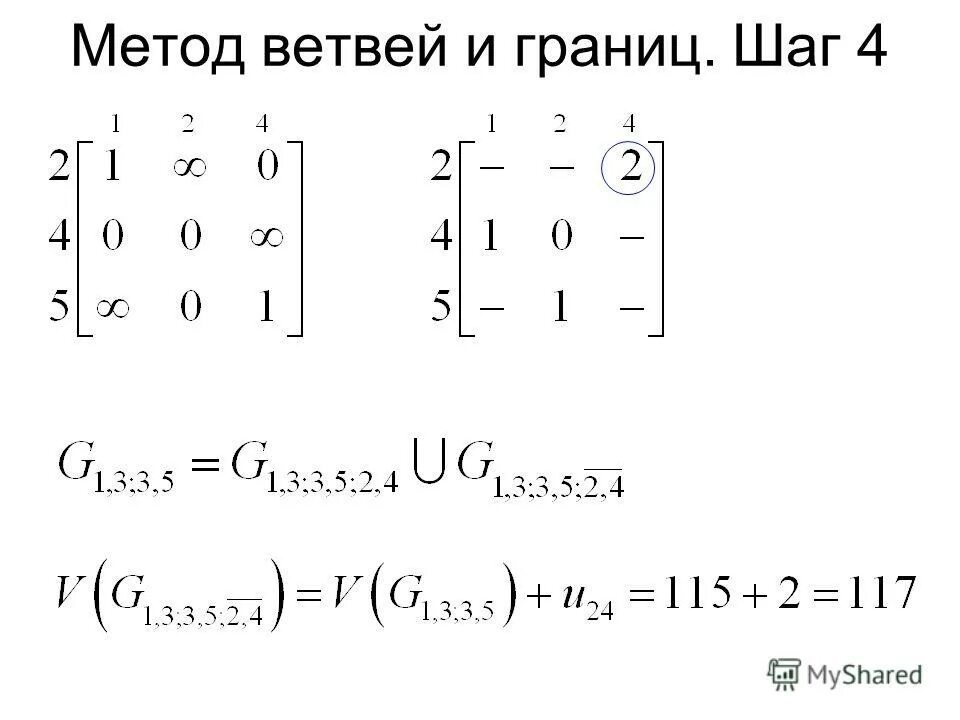 Метод ветвей и границ. Шаг 4

$\begin{matrix} & 1 & 2 & 4 \\ 2 & 1 & \infty & 0 \\ 4 & 0 & 0 & \infty \\ 5 & \infty & 0 & 1 \end{matrix}$

$\begin{matrix} & 1 & 2 & 4 \\ 2 & - & - & 2 \\ 4 & 1 & 0 & - \\ 5 & - & 1 & - \end{matrix}$

$G_{1,3;3,5} = G_{1,3;3,5;2,4} \bigcup G_{1,3;3,5;\overline{2,4}}$

$V\left(G_{1,3;3,5;\overline{2,4}}\right) = V\left(G_{1,3;3,5}\right) + u_{24} = 115 + 2 = 117$

MyShared